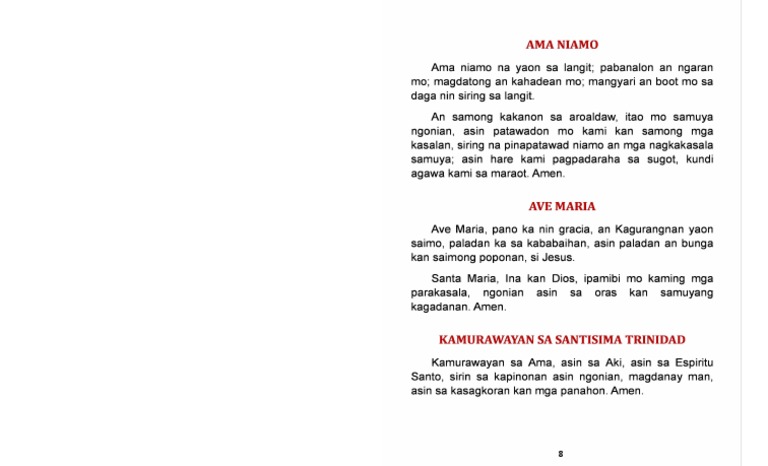 AMA NIAMO

Ama niamo na yaon sa langit; pabanalon an ngaran mo; magdatong an kahadean mo; mangyari an boot mo sa daga nin siring sa langit.

An samong kakanon sa aroaldaw, itao mo samuya ngonian, asin patawadon mo kami kan samong mga kasalan, siring na pinapatawad niamo an mga nagkakasala samuya; asin hare kami pagpadaraha sa sugot, kundi agawa kami sa maraot. Amen.

AVE MARIA

Ave Maria, pano ka nin gracia, an Kagurangnan yaon saimo, paladan ka sa kababaihan, asin paladan an bunga kan saimong poponan, si Jesus.

Santa Maria, Ina kan Dios, ipamibi mo kaming mga parakasala, ngonian asin sa oras kan samuyang kagadanan. Amen.

KAMURAWAYAN SA SANTISIMA TRINIDAD

Kamurawayan sa Ama, asin sa Aki, asin sa Espiritu Santo, sirin sa kapinonan asin ngonian, magdanay man, asin sa kasagkoran kan mga panahon. Amen.

8